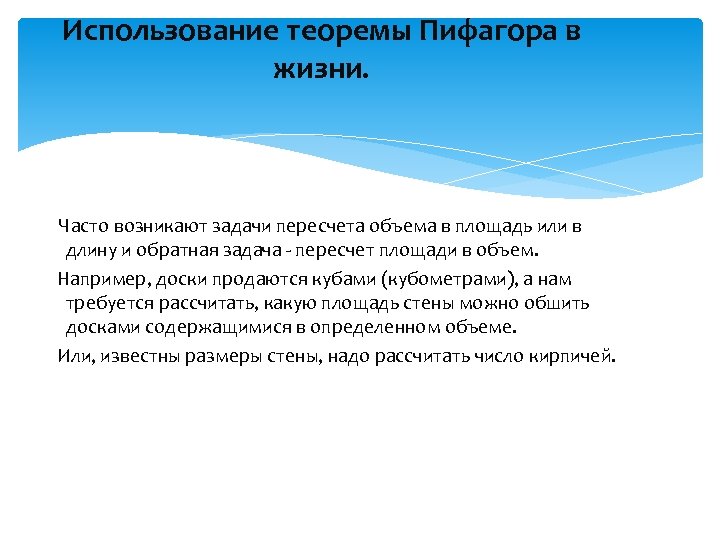 Использование теоремы Пифагора в жизни.

Часто возникают задачи пересчета объема в площадь или в длину и обратная задача - пересчет площади в объем.

Например, доски продаются кубами (кубометрами), а нам требуется рассчитать, какую площадь стены можно обшить досками содержащимися в определенном объеме.

Или, известны размеры стены, надо рассчитать число кирпичей.